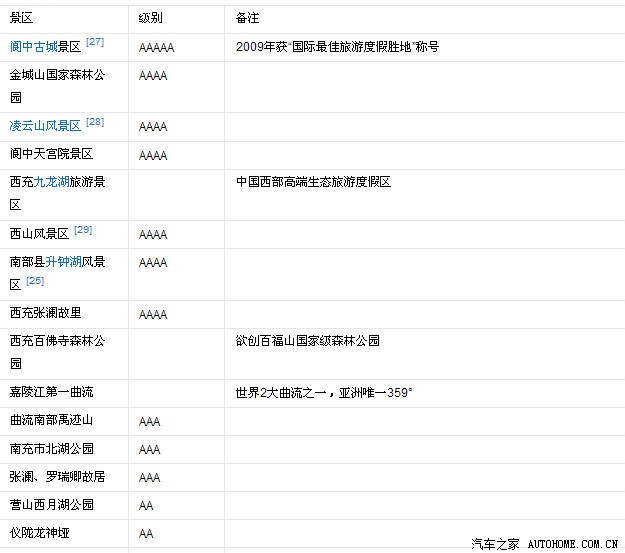 | 景区 | 级别 | 备注 |
|---|---|---|
| 阆中古城景区 [27] | AAAAA | 2009年获"国际最佳旅游度假胜地"称号 |
| 金城山国家森林公园 | AAAA | |
| 凌云山风景区 [28] | AAAA | |
| 阆中天宫院景区 | AAAA | |
| 西充九龙湖旅游景区 | | 中国西部高端生态旅游度假区 |
| 西山风景区 [29] | AAAA | |
| 南部县升钟湖风景区 [25] | AAAA | |
| 西充张澜故里 | AAAA | |
| 西充百佛寺森林公园 | | 欲创百福山国家级森林公园 |
| 嘉陵江第一曲流 | | 世界2大曲流之一，亚洲唯一359° |
| 曲流南部禹迹山 | AAA | |
| 南充市北湖公园 | AAA | |
| 张澜、罗瑞卿故居 | AAA | |
| 营山西月湖公园 | AA | |
| 仪陇龙神垭 | AA | |

汽车之家 AUTOHOME.COM.CN